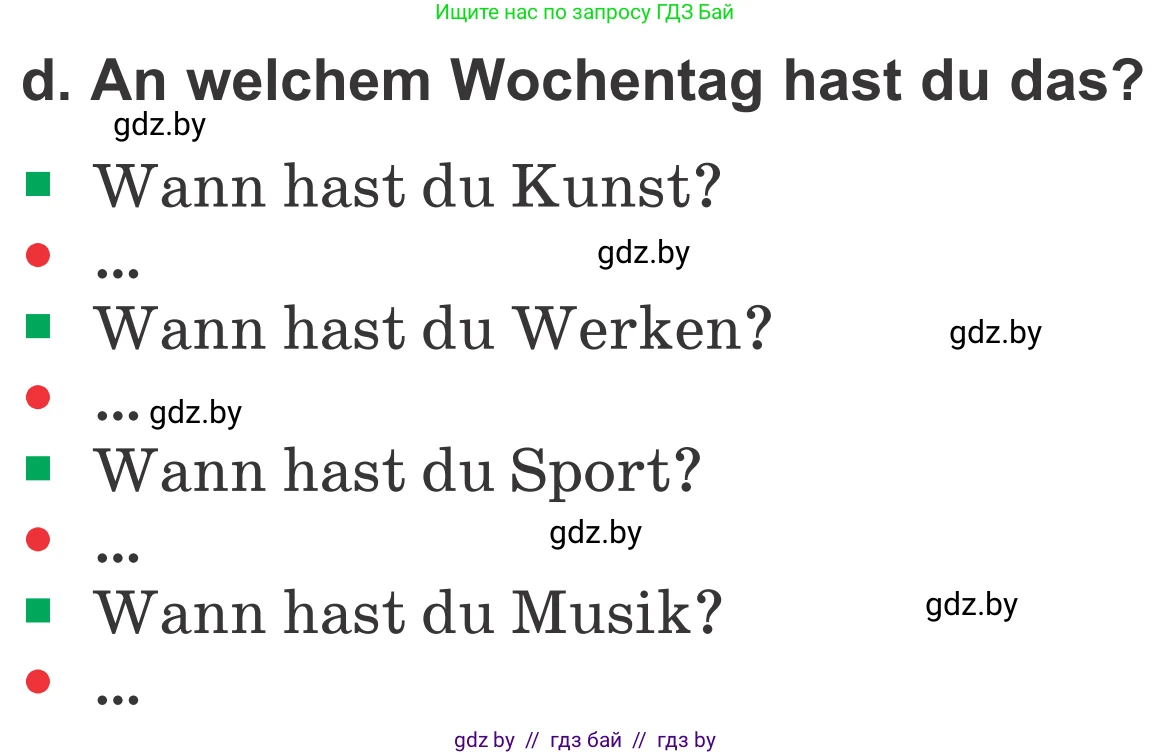 Ищите нас по запросу ГДЗ Бай

d. An welchem Wochentag hast du das?

gdz.by

Wann hast du Kunst?

...

gdz.by

Wann hast du Werken?

gdz.by

... gdz.by

Wann hast du Sport?

...

gdz.by

Wann hast du Musik?

gdz.by

...

gdz by // гдз бай // гдз by